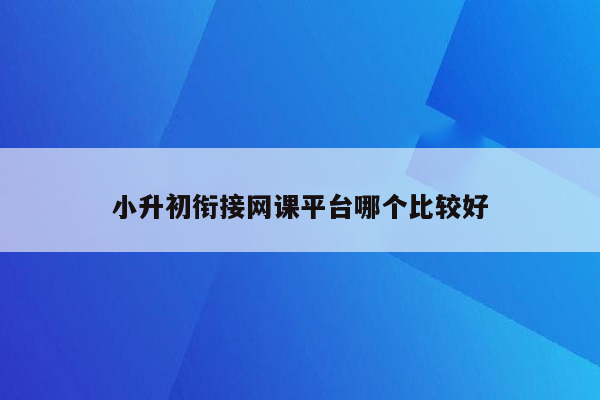 小升初衔接网课平台哪个比较好